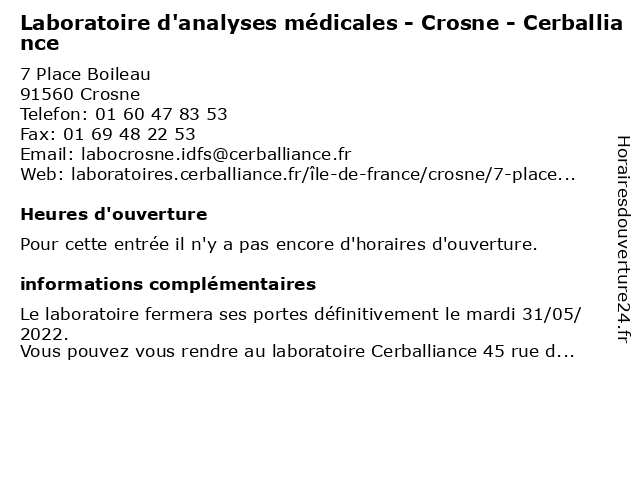 Laboratoire d'analyses médicales - Crosne - Cerballiance

7 Place Boileau
91560 Crosne
Telefon: 01 60 47 83 53
Fax: 01 69 48 22 53
Email: labocrosne.idfs@cerballiance.fr
Web: laboratoires.cerballiance.fr/île-de-france/crosne/7-place...

Heures d'ouverture

Pour cette entrée il n'y a pas encore d'horaires d'ouverture.

informations complémentaires

Le laboratoire fermera ses portes définitivement le mardi 31/05/2022.
Vous pouvez vous rendre au laboratoire Cerballiance 45 rue d...

Horairesdouverture24.fr